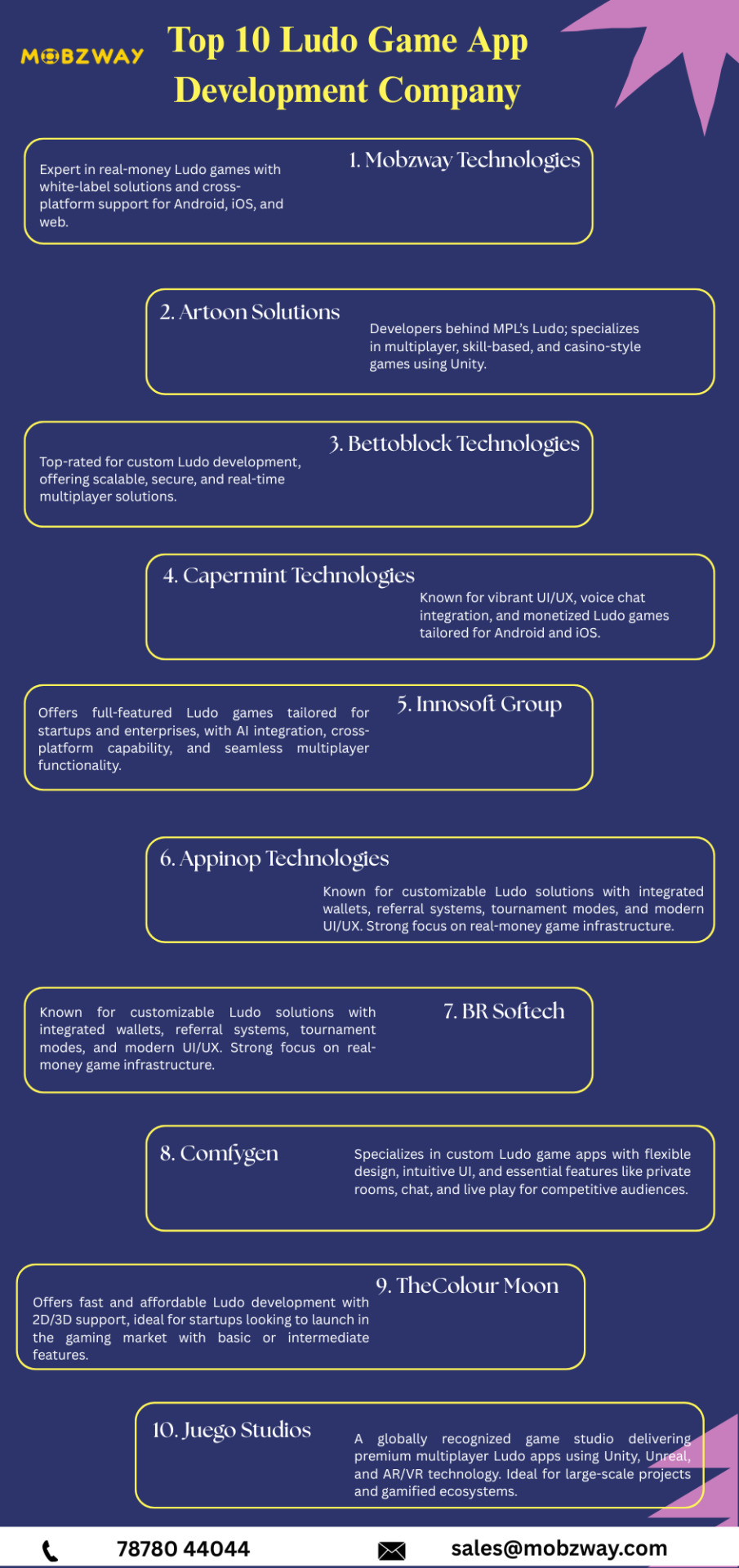 MOBZWAY

Top 10 Ludo Game App Development Company

1. Mobzway Technologies

Expert in real-money Ludo games with white-label solutions and cross-platform support for Android, iOS, and web.

2. Artoon Solutions

Developers behind MPL's Ludo; specializes in multiplayer, skill-based, and casino-style games using Unity.

3. Bettoblock Technologies

Top-rated for custom Ludo development, offering scalable, secure, and real-time multiplayer solutions.

4. Capermint Technologies

Known for vibrant UI/UX, voice chat integration, and monetized Ludo games tailored for Android and iOS.

5. Innosoft Group

Offers full-featured Ludo games tailored for startups and enterprises, with AI integration, cross-platform capability, and seamless multiplayer functionality.

6. Appinop Technologies

Known for customizable Ludo solutions with integrated wallets, referral systems, tournament modes, and modern UI/UX. Strong focus on real-money game infrastructure.

7. BR Softech

Known for customizable Ludo solutions with integrated wallets, referral systems, tournament modes, and modern UI/UX. Strong focus on real-money game infrastructure.

8. Comfygen

Specializes in custom Ludo game apps with flexible design, intuitive UI, and essential features like private rooms, chat, and live play for competitive audiences.

9. TheColour Moon

Offers fast and affordable Ludo development with 2D/3D support, ideal for startups looking to launch in the gaming market with basic or intermediate features.

10. Juego Studios

A globally recognized game studio delivering premium multiplayer Ludo apps using Unity, Unreal, and AR/VR technology. Ideal for large-scale projects and gamified ecosystems.

78780 44044

sales@mobzway.com